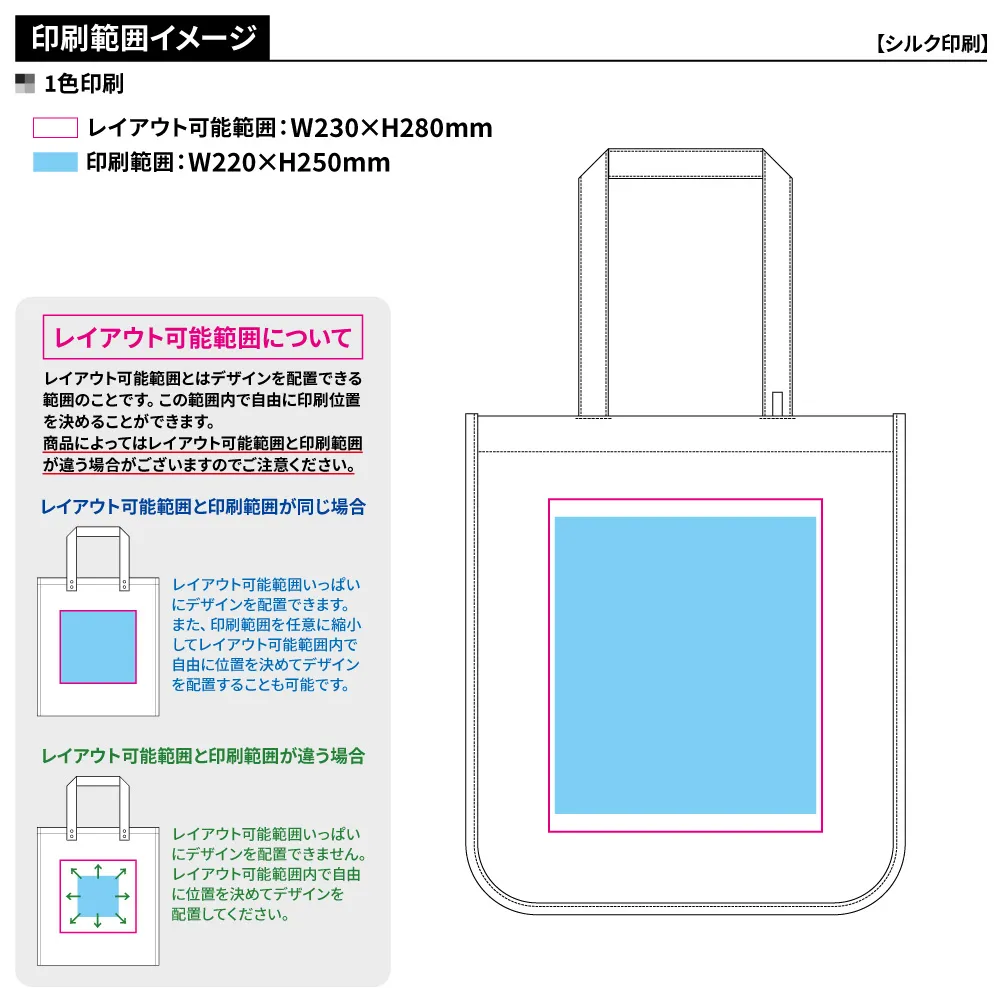 印刷範囲イメージ

【シルク印刷】

1色印刷

レイアウト可能範囲：W230×H280mm
印刷範囲：W220×H250mm

レイアウト可能範囲について

レイアウト可能範囲とはデザインを配置できる範囲のことです。この範囲内で自由に印刷位置を決めることができます。
商品によってはレイアウト可能範囲と印刷範囲が違う場合がございますのでご注意ください。

レイアウト可能範囲と印刷範囲が同じ場合

レイアウト可能範囲いっぱいにデザインを配置できます。また、印刷範囲を任意に縮小してレイアウト可能範囲内で自由に位置を決めてデザインを配置することも可能です。

レイアウト可能範囲と印刷範囲が違う場合

レイアウト可能範囲いっぱいにデザインを配置できません。レイアウト可能範囲内で自由に位置を決めてデザインを配置してください。